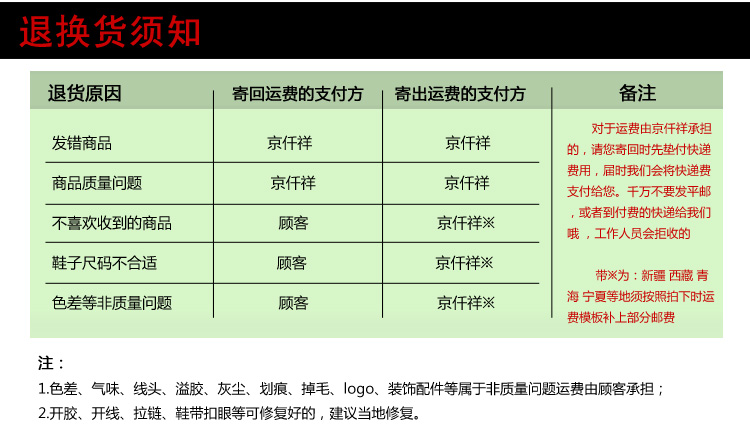 退换货须知

| 退货原因 | 寄回运费的支付方 | 寄出运费的支付方 | 备注 |
|---|---|---|---|
| 发错商品 | 京仟祥 | 京仟祥 | 对于运费由京仟祥承担的，请您寄回时先垫付快递费用，届时我们会将快递费支付给您。千万不要发平邮，或者到付费的快递给我们哦，工作人员会拒收的 带※为：新疆 西藏 青海 宁夏等地须按照拍下时运费模板补上部分邮费 |
| 商品质量问题 | 京仟祥 | 京仟祥 | |
| 不喜欢收到的商品 | 顾客 | 京仟祥※ | |
| 鞋子尺码不合适 | 顾客 | 京仟祥※ | |
| 色差等非质量问题 | 顾客 | 京仟祥※ | |

注：
1.色差、气味、线头、溢胶、灰尘、划痕、掉毛、logo、装饰配件等属于非质量问题运费由顾客承担；
2.开胶、开线、拉链、鞋带扣眼等可修复好的，建议当地修复。